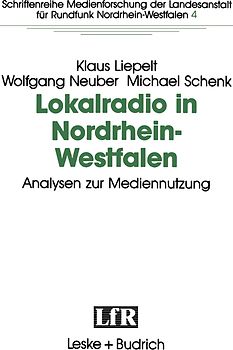 Schriftenreihe Medienforschung der Landesanstalt für Rundfunk Nordrhein-Westfalen 4

Klaus Liepelt
Wolfgang Neuber Michael Schenk

Lokalradio in Nordrhein-Westfalen

Analysen zur Mediennutzung

LfR

Leske + Budrich